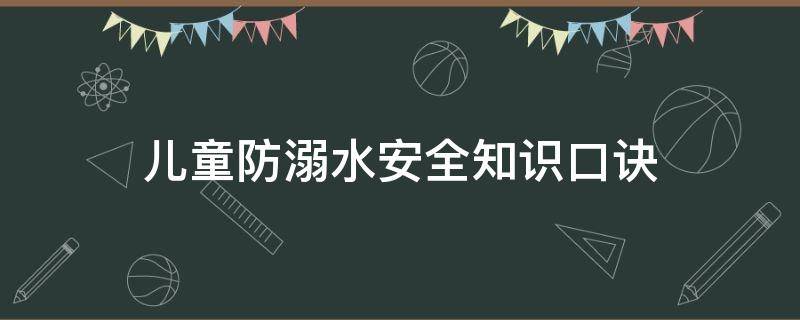 儿童防溺水安全知识口诀